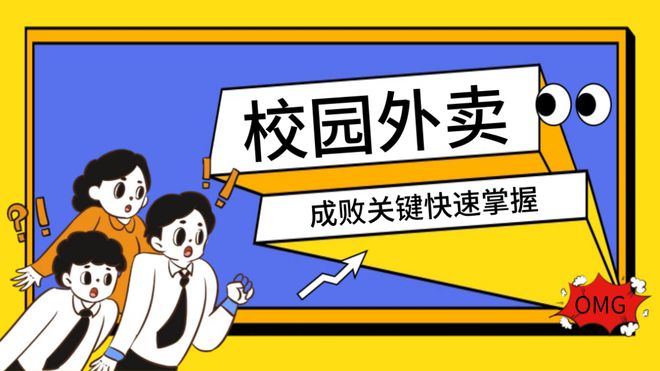 校园外卖

成败关键快速掌握

OMG